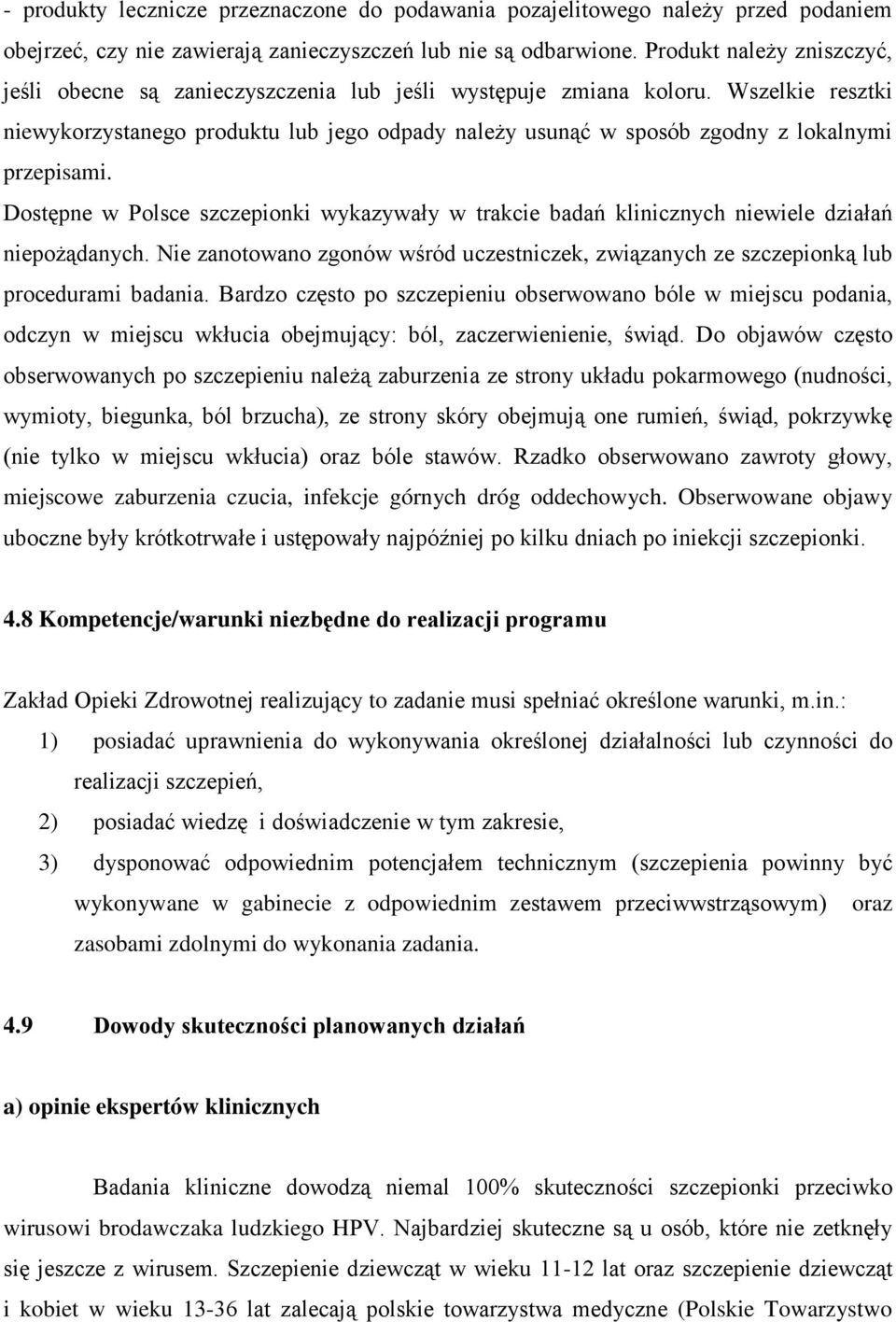 - produkty lecznicze przeznaczone do podawania pozajelitowego należy przed podaniem obejrzeć, czy nie zawierają zanieczyszczeń lub nie są odbarwione. Produkt należy zniszczyć, jeśli obecne są zanieczyszczenia lub jeśli występuje zmiana koloru. Wszelkie resztki niewykorzystanego produktu lub jego odpady należy usunąć w sposób zgodny z lokalnymi przepisami.

Dostępne w Polsce szczepionki wykazywały w trakcie badań klinicznych niewiele działań niepożądanych. Nie zanotowano zgonów wśród uczestniczek, związanych ze szczepionką lub procedurami badania. Bardzo często po szczepieniu obserwowano bóle w miejscu podania, odczyn w miejscu wkłucia obejmujący: ból, zaczerwienienie, świąd. Do objawów często obserwowanych po szczepieniu należą zaburzenia ze strony układu pokarmowego (nudności, wymioty, biegunka, ból brzucha), ze strony skóry obejmują one rumień, świąd, pokrzywkę (nie tylko w miejscu wkłucia) oraz bóle stawów. Rzadko obserwowano zawroty głowy, miejscowe zaburzenia czucia, infekcje górnych dróg oddechowych. Obserwowane objawy uboczne były krótkotrwałe i ustępowały najpóźniej po kilku dniach po iniekcji szczepionki.

4.8 Kompetencje/warunki niezbędne do realizacji programu

Zakład Opieki Zdrowotnej realizujący to zadanie musi spełniać określone warunki, m.in.:
1) posiadać uprawnienia do wykonywania określonej działalności lub czynności do realizacji szczepień,
2) posiadać wiedzę i doświadczenie w tym zakresie,
3) dysponować odpowiednim potencjałem technicznym (szczepienia powinny być wykonywane w gabinecie z odpowiednim zestawem przeciwwstrząsowym) oraz zasobami zdolnymi do wykonania zadania.

4.9 Dowody skuteczności planowanych działań

a) opinie ekspertów klinicznych

Badania kliniczne dowodzą niemal 100% skuteczności szczepionki przeciwko wirusowi brodawczaka ludzkiego HPV. Najbardziej skuteczne są u osób, które nie zetknęły się jeszcze z wirusem. Szczepienie dziewcząt w wieku 11-12 lat oraz szczepienie dziewcząt i kobiet w wieku 13-36 lat zalecają polskie towarzystwa medyczne (Polskie Towarzystwo